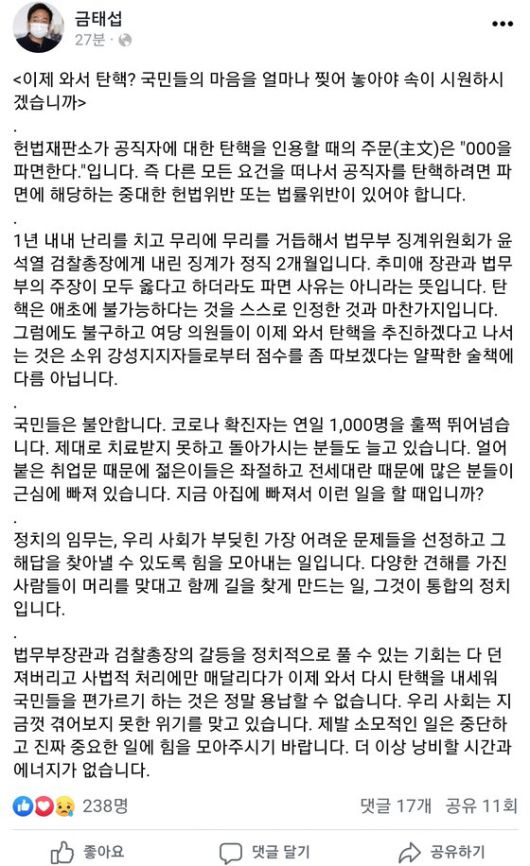 금태섭
27분 ·

<이제 와서 탄핵? 국민들의 마음을 얼마나 찢어 놓아야 속이 시원하시겠습니까>

.

헌법재판소가 공직자에 대한 탄핵을 인용할 때의 주문(主文)은 "000을 파면한다."입니다. 즉 다른 모든 요건을 떠나서 공직자를 탄핵하려면 파면에 해당하는 중대한 헌법위반 또는 법률위반이 있어야 합니다.

.

1년 내내 난리를 치고 무리에 무리를 거듭해서 법무부 징계위원회가 윤석열 검찰총장에게 내린 징계가 정직 2개월입니다. 추미애 장관과 법무부의 주장이 모두 옳다고 하더라도 파면 사유는 아니라는 뜻입니다. 탄핵은 애초에 불가능하다는 것을 스스로 인정한 것과 마찬가지입니다. 그럼에도 불구하고 여당 의원들이 이제 와서 탄핵을 추진하겠다고 나서는 것은 소위 강성지지자들로부터 점수를 좀 따보겠다는 얄팍한 술책에 다름 아닙니다.

.

국민들은 불안합니다. 코로나 확진자는 연일 1,000명을 훌쩍 뛰어넘습니다. 제대로 치료받지 못하고 돌아가시는 분들도 늘고 있습니다. 얼어붙은 취업문 때문에 젊은이들은 좌절하고 전세대란 때문에 많은 분들이 근심에 빠져 있습니다. 지금 아집에 빠져서 이런 일을 할 때입니까?

.

정치의 임무는, 우리 사회가 부딪힌 가장 어려운 문제들을 선정하고 그 해답을 찾아낼 수 있도록 힘을 모아내는 일입니다. 다양한 견해를 가진 사람들이 머리를 맞대고 함께 길을 찾게 만드는 일, 그것이 통합의 정치입니다.

.

법무부장관과 검찰총장의 갈등을 정치적으로 풀 수 있는 기회는 다 던져버리고 사법적 처리에만 매달리다가 이제 와서 다시 탄핵을 내세워 국민들을 편가르기 하는 것은 정말 용납할 수 없습니다. 우리 사회는 지금껏 겪어보지 못한 위기를 맞고 있습니다. 제발 소모적인 일은 중단하고 진짜 중요한 일에 힘을 모아주시기 바랍니다. 더 이상 낭비할 시간과 에너지가 없습니다.

238명
댓글 17개 공유 11회

좋아요
댓글 달기
공유하기